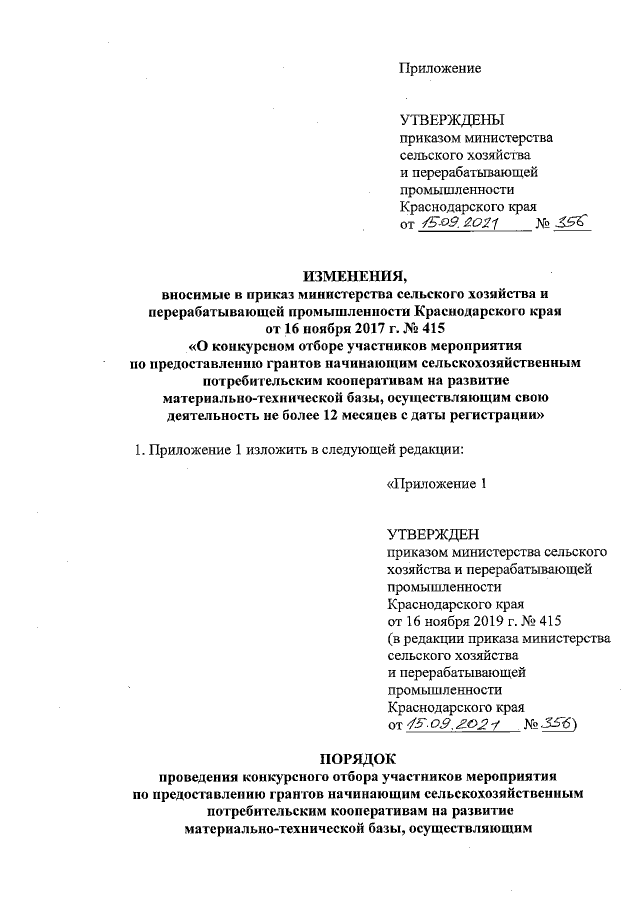 Приложение

УТВЕРЖДЕНЫ
приказом министерства
сельского хозяйства
и перерабатывающей
промышленности
Краснодарского края
от 15.09.2021 № 356

ИЗМЕНЕНИЯ,
вносимые в приказ министерства сельского хозяйства и перерабатывающей промышленности Краснодарского края от 16 ноября 2017 г. № 415
«О конкурсном отборе участников мероприятия по предоставлению грантов начинающим сельскохозяйственным потребительским кооперативам на развитие материально-технической базы, осуществляющим свою деятельность не более 12 месяцев с даты регистрации»

1. Приложение 1 изложить в следующей редакции:

«Приложение 1

УТВЕРЖДЕН
приказом министерства сельского хозяйства и перерабатывающей промышленности
Краснодарского края
от 16 ноября 2019 г. № 415
(в редакции приказа министерства сельского хозяйства
и перерабатывающей
промышленности
Краснодарского края
от 15.09.2021 № 356)

ПОРЯДОК
проведения конкурсного отбора участников мероприятия по предоставлению грантов начинающим сельскохозяйственным потребительским кооперативам на развитие материально-технической базы, осуществляющим